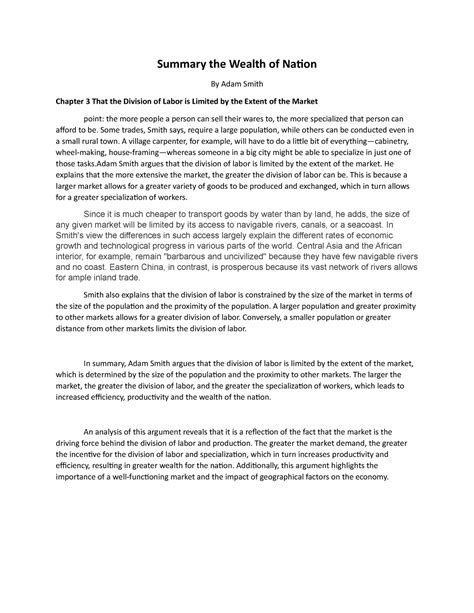 Summary the Wealth of Nation

By Adam Smith

Chapter 3 That the Division of Labor is Limited by the Extent of the Market

point: the more people a person can sell their wares to, the more specialized that person can afford to be. Some trades, Smith says, require a large population, while others can be conducted even in a small rural town. A village carpenter, for example, will have to do a little bit of everything—cabinetry, wheel-making, house-framing—whereas someone in a big city might be able to specialize in just one of those tasks.Adam Smith argues that the division of labor is limited by the extent of the market. He explains that the more extensive the market, the greater the division of labor can be. This is because a larger market allows for a greater variety of goods to be produced and exchanged, which in turn allows for a greater specialization of workers.

Since it is much cheaper to transport goods by water than by land, he adds, the size of any given market will be limited by its access to navigable rivers, canals, or a seacoast. In Smith's view the differences in such access largely explain the different rates of economic growth and technological progress in various parts of the world. Central Asia and the African interior, for example, remain "barbarous and uncivilized" because they have few navigable rivers and no coast. Eastern China, in contrast, is prosperous because its vast network of rivers allows for ample inland trade.

Smith also explains that the division of labor is constrained by the size of the market in terms of the size of the population and the proximity of the population. A larger population and greater proximity to other markets allows for a greater division of labor. Conversely, a smaller population or greater distance from other markets limits the division of labor.

In summary, Adam Smith argues that the division of labor is limited by the extent of the market, which is determined by the size of the population and the proximity to other markets. The larger the market, the greater the division of labor, and the greater the specialization of workers, which leads to increased efficiency, productivity and the wealth of the nation.

An analysis of this argument reveals that it is a reflection of the fact that the market is the driving force behind the division of labor and production. The greater the market demand, the greater the incentive for the division of labor and specialization, which in turn increases productivity and efficiency, resulting in greater wealth for the nation. Additionally, this argument highlights the importance of a well-functioning market and the impact of geographical factors on the economy.